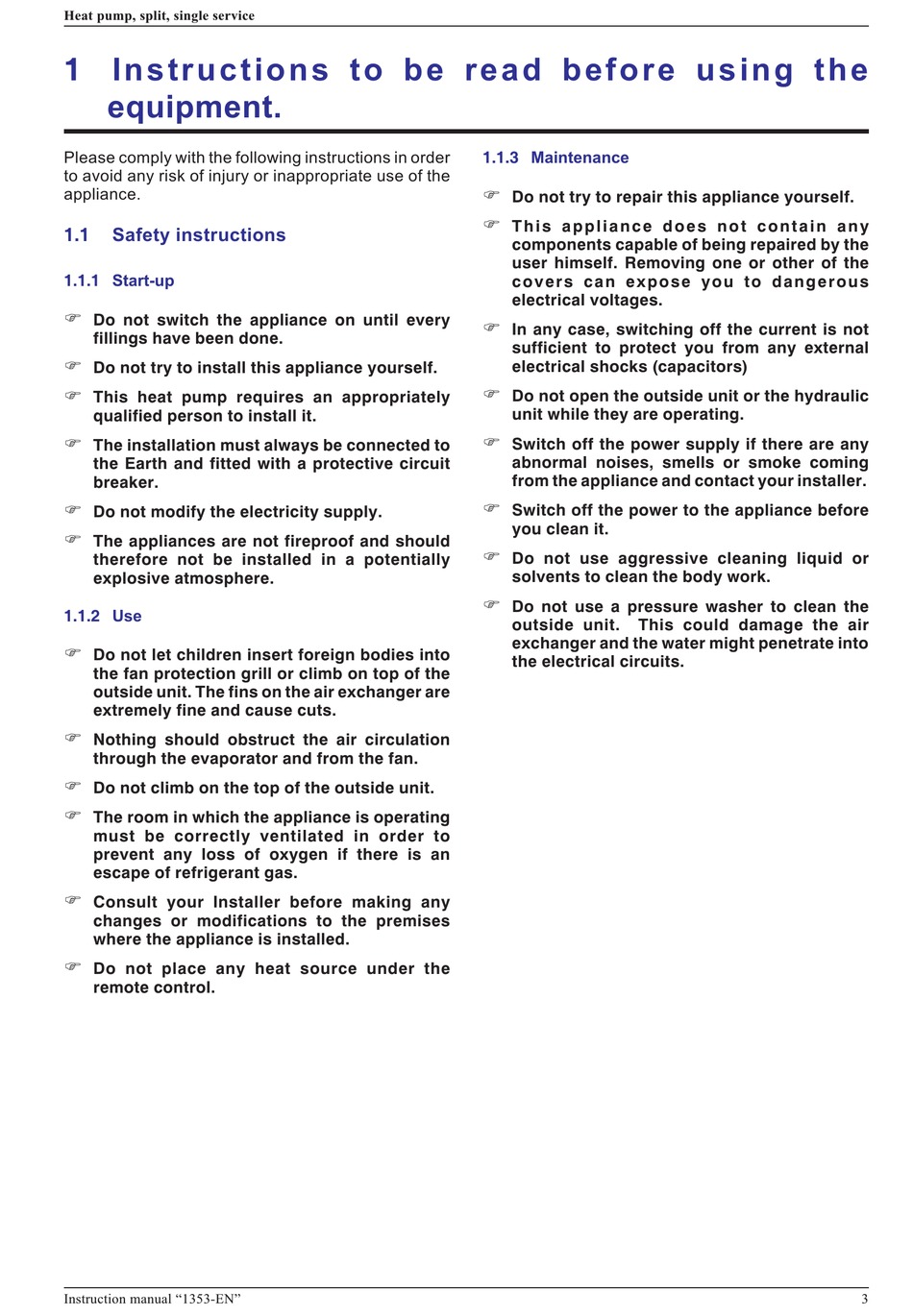 Heat pump, split, single service

1 Instructions to be read before using the equipment.

Please comply with the following instructions in order to avoid any risk of injury or inappropriate use of the appliance.

1.1 Safety instructions

1.1.1 Start-up

☞ Do not switch the appliance on until every fillings have been done.

☞ Do not try to install this appliance yourself.

☞ This heat pump requires an appropriately qualified person to install it.

☞ The installation must always be connected to the Earth and fitted with a protective circuit breaker.

☞ Do not modify the electricity supply.

☞ The appliances are not fireproof and should therefore not be installed in a potentially explosive atmosphere.

1.1.2 Use

☞ Do not let children insert foreign bodies into the fan protection grill or climb on top of the outside unit. The fins on the air exchanger are extremely fine and cause cuts.

☞ Nothing should obstruct the air circulation through the evaporator and from the fan.

☞ Do not climb on the top of the outside unit.

☞ The room in which the appliance is operating must be correctly ventilated in order to prevent any loss of oxygen if there is an escape of refrigerant gas.

☞ Consult your Installer before making any changes or modifications to the premises where the appliance is installed.

☞ Do not place any heat source under the remote control.

1.1.3 Maintenance

☞ Do not try to repair this appliance yourself.

☞ This appliance does not contain any components capable of being repaired by the user himself. Removing one or other of the covers can expose you to dangerous electrical voltages.

☞ In any case, switching off the current is not sufficient to protect you from any external electrical shocks (capacitors)

☞ Do not open the outside unit or the hydraulic unit while they are operating.

☞ Switch off the power supply if there are any abnormal noises, smells or smoke coming from the appliance and contact your installer.

☞ Switch off the power to the appliance before you clean it.

☞ Do not use aggressive cleaning liquid or solvents to clean the body work.

☞ Do not use a pressure washer to clean the outside unit. This could damage the air exchanger and the water might penetrate into the electrical circuits.

Instruction manual “1353-EN” 3